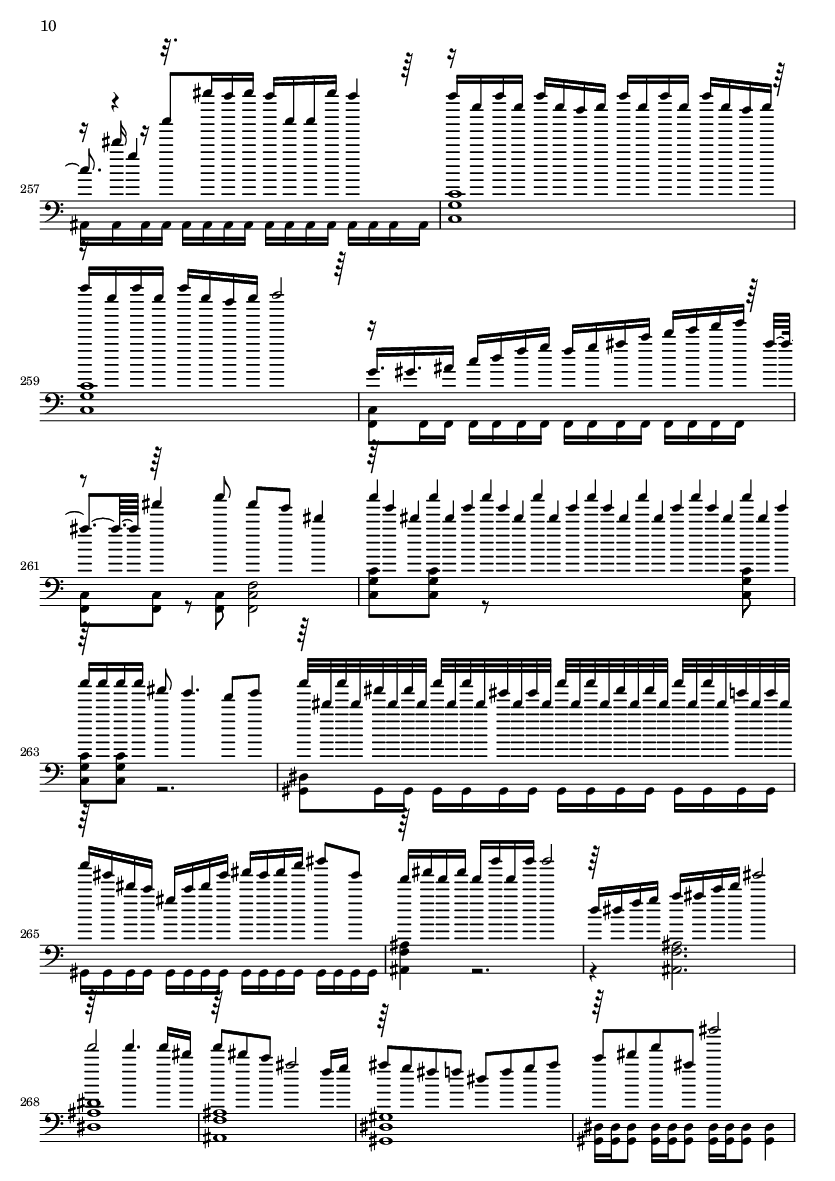 10

257

259

261

263

265

268